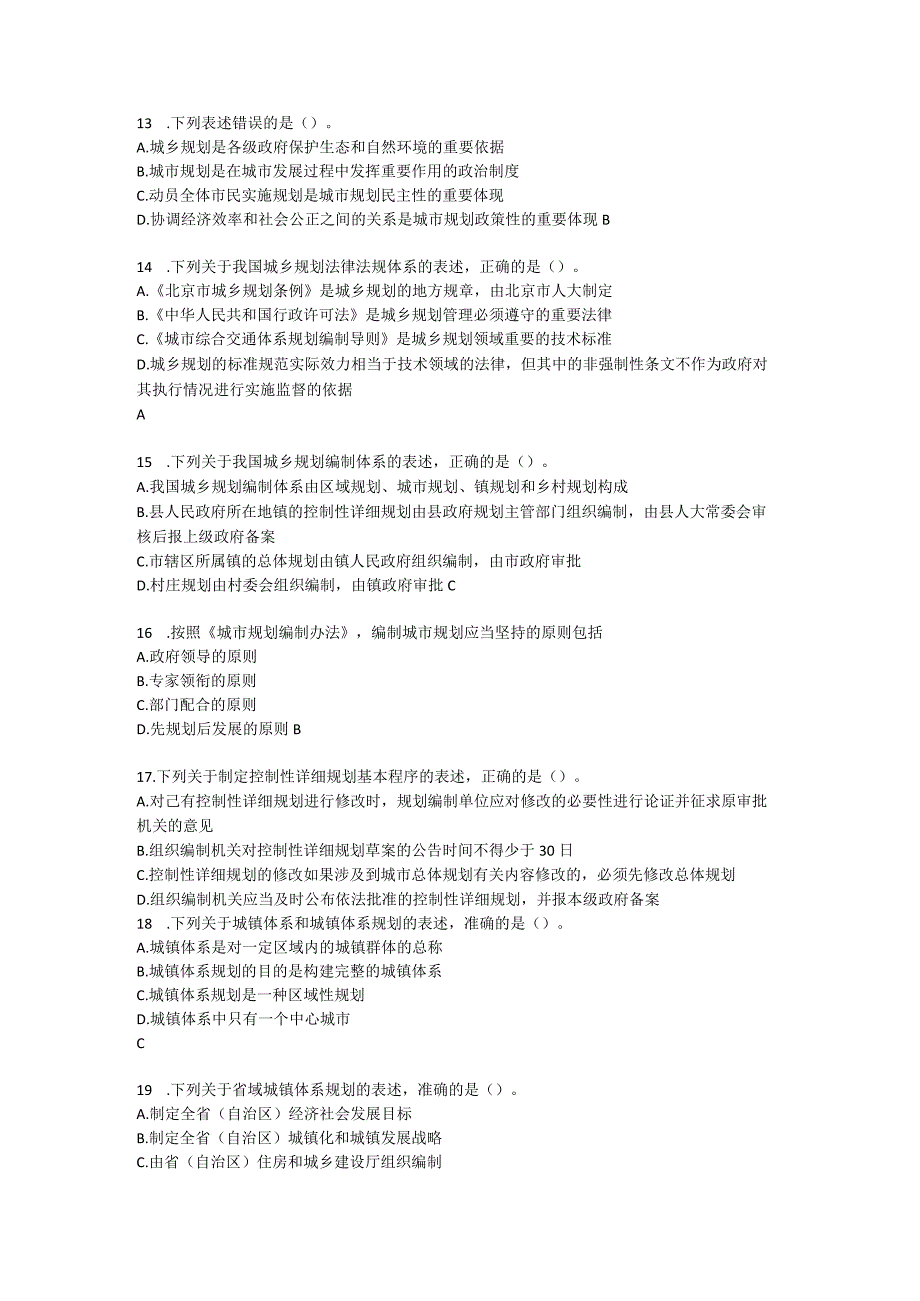 13 .下列表述错误的是（）。
A.城乡规划是各级政府保护生态和自然环境的重要依据
B.城市规划是在城市发展过程中发挥重要作用的政治制度
C.动员全体市民实施规划是城市规划民主性的重要体现
D.协调经济效率和社会公正之间的关系是城市规划政策性的重要体现 B

14 .下列关于我国城乡规划法律法规体系的表述，正确的是（）。
A.《北京市城乡规划条例》是城乡规划的地方规章，由北京市人大制定
B.《中华人民共和国行政许可法》是城乡规划管理必须遵守的重要法律
C.《城市综合交通体系规划编制导则》是城乡规划领域重要的技术标准
D.城乡规划的标准规范实际效力相当于技术领域的法律，但其中的非强制性条文不作为政府对其执行情况进行实施监督的依据
A

15 .下列关于我国城乡规划编制体系的表述，正确的是（）。
A.我国城乡规划编制体系由区域规划、城市规划、镇规划和乡村规划构成
B.县人民政府所在地镇的控制性详细规划由县政府规划主管部门组织编制，由县人大常委会审核后报上级政府备案
C.市辖区所属镇的总体规划由镇人民政府组织编制，由市政府审批
D.村庄规划由村委会组织编制，由镇政府审批 C

16 .按照《城市规划编制办法》，编制城市规划应当坚持的原则包括
A.政府领导的原则
B.专家领衔的原则
C.部门配合的原则
D.先规划后发展的原则 B

17.下列关于制定控制性详细规划基本程序的表述，正确的是（）。
A.对己有控制性详细规划进行修改时，规划编制单位应对修改的必要性进行论证并征求原审批机关的意见
B.组织编制机关对控制性详细规划草案的公告时间不得少于 30 日
C.控制性详细规划的修改如果涉及到城市总体规划有关内容修改的，必须先修改总体规划
D.组织编制机关应当及时公布依法批准的控制性详细规划，并报本级政府备案
18 .下列关于城镇体系和城镇体系规划的表述，准确的是（）。
A.城镇体系是对一定区域内的城镇群体的总称
B.城镇体系规划的目的是构建完整的城镇体系
C.城镇体系规划是一种区域性规划
D.城镇体系中只有一个中心城市
C

19 .下列关于省域城镇体系规划的表述，准确的是（）。
A.制定全省（自治区）经济社会发展目标
B.制定全省（自治区）城镇化和城镇发展战略
C.由省（自治区）住房和城乡建设厅组织编制